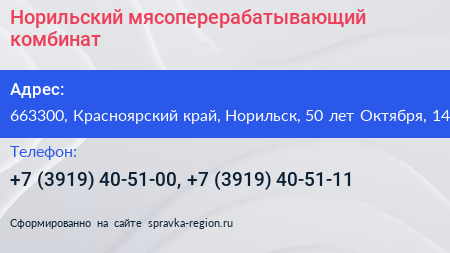 Норильский мясоперерабатывающий комбинат

Адрес:

663300, Красноярский край, Норильск, 50 лет Октября, 14

Телефон:

+7 (3919) 40-51-00, +7 (3919) 40-51-11

Сформированно на сайте spravka-region.ru